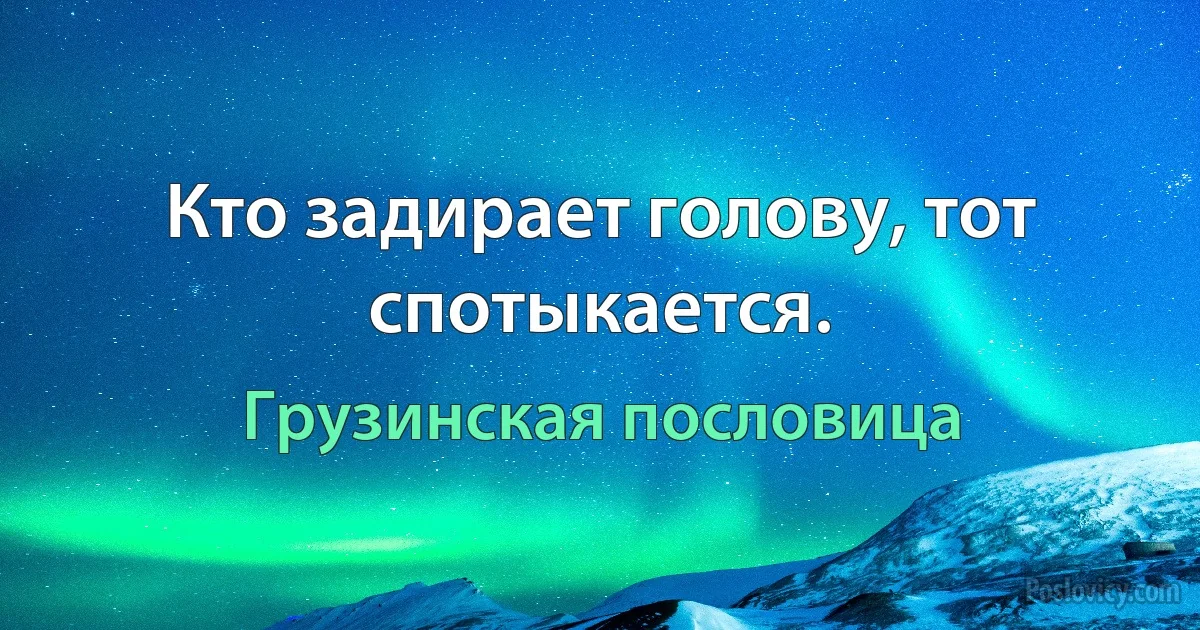 Кто задирает голову, тот спотыкается.

Грузинская пословица

Poslovicy.com